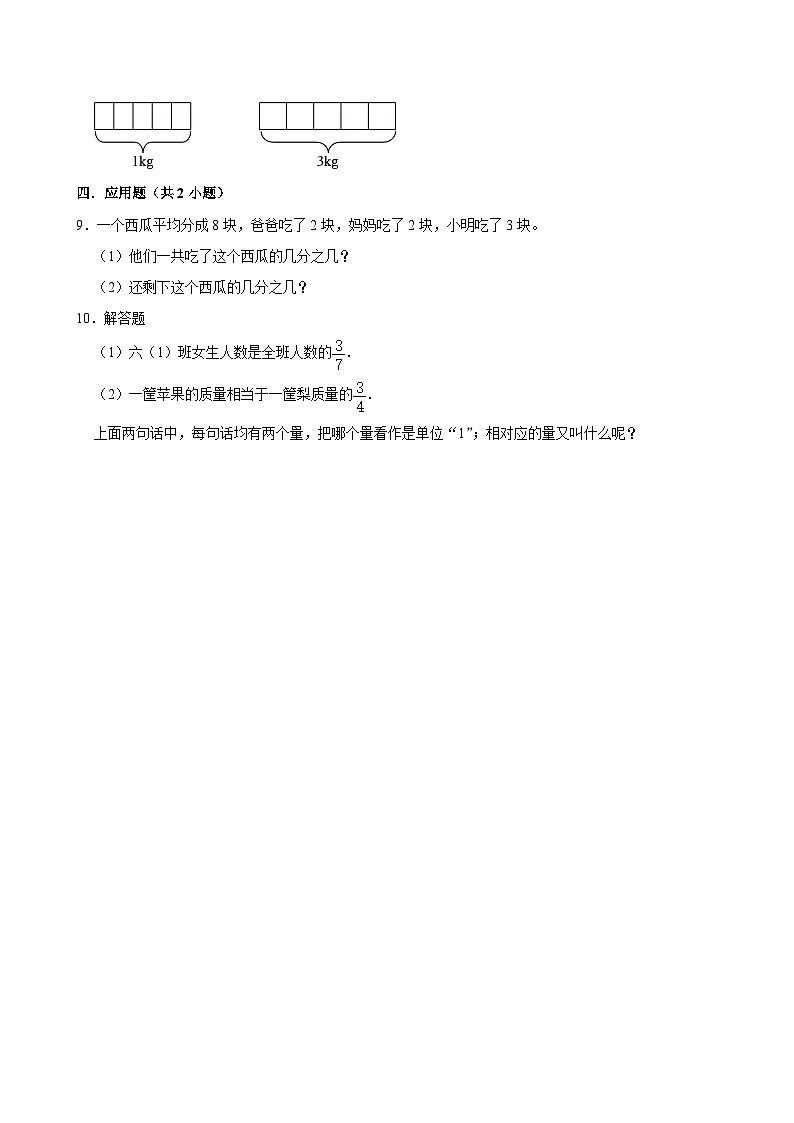 1kg

3kg

四．应用题（共 2 小题）

9．一个西瓜平均分成 8 块，爸爸吃了 2 块，妈妈吃了 2 块，小明吃了 3 块。

（1）他们一共吃了这个西瓜的几分之几？

（2）还剩下这个西瓜的几分之几？

10．解答题

（1）六（1）班女生人数是全班人数的$\frac{3}{7}$.

（2）一筐苹果的质量相当于一筐梨质量的$\frac{3}{4}$.

上面两句话中，每句话均有两个量，把哪个量看作是单位“1”；相对应的量又叫什么呢？